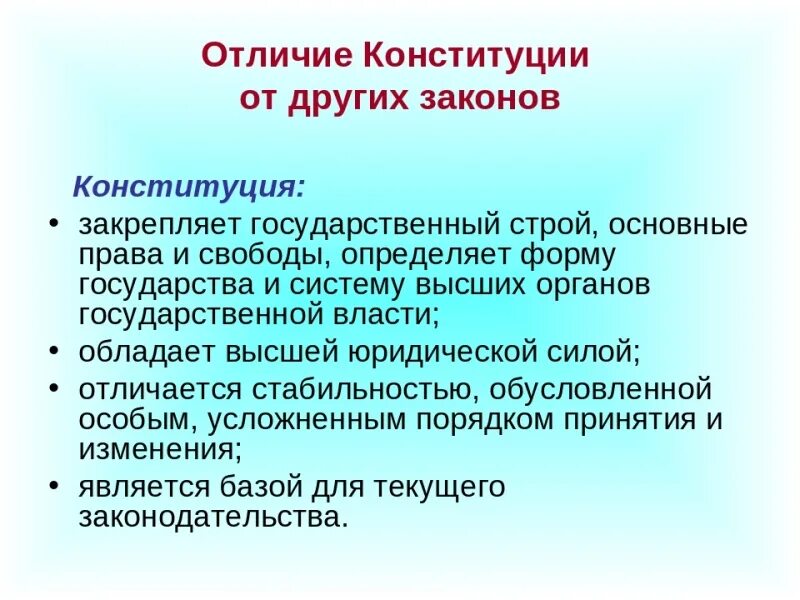 Отличие Конституции от других законов

Конституция:

• закрепляет государственный строй, основные права и свободы, определяет форму государства и систему высших органов государственной власти;
• обладает высшей юридической силой;
• отличается стабильностью, обусловленной особым, усложненным порядком принятия и изменения;
• является базой для текущего законодательства.